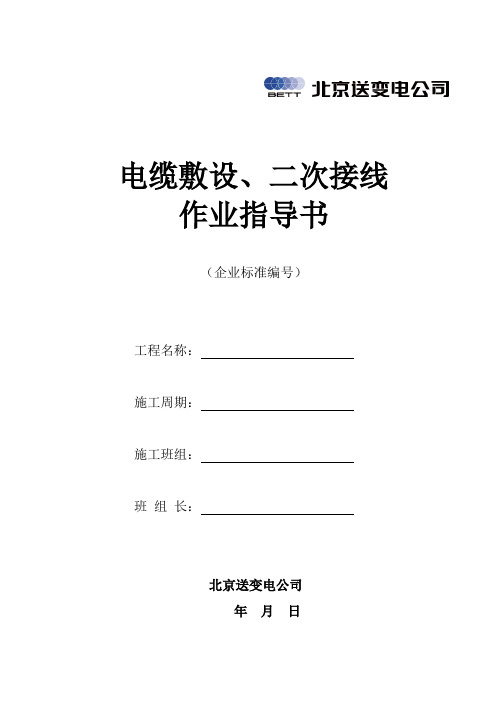 BETT 北京送变电公司

电缆敷设、二次接线
作业指导书

（企业标准编号）

工程名称：

施工周期：

施工班组：

班 组 长：

北京送变电公司
年 月 日